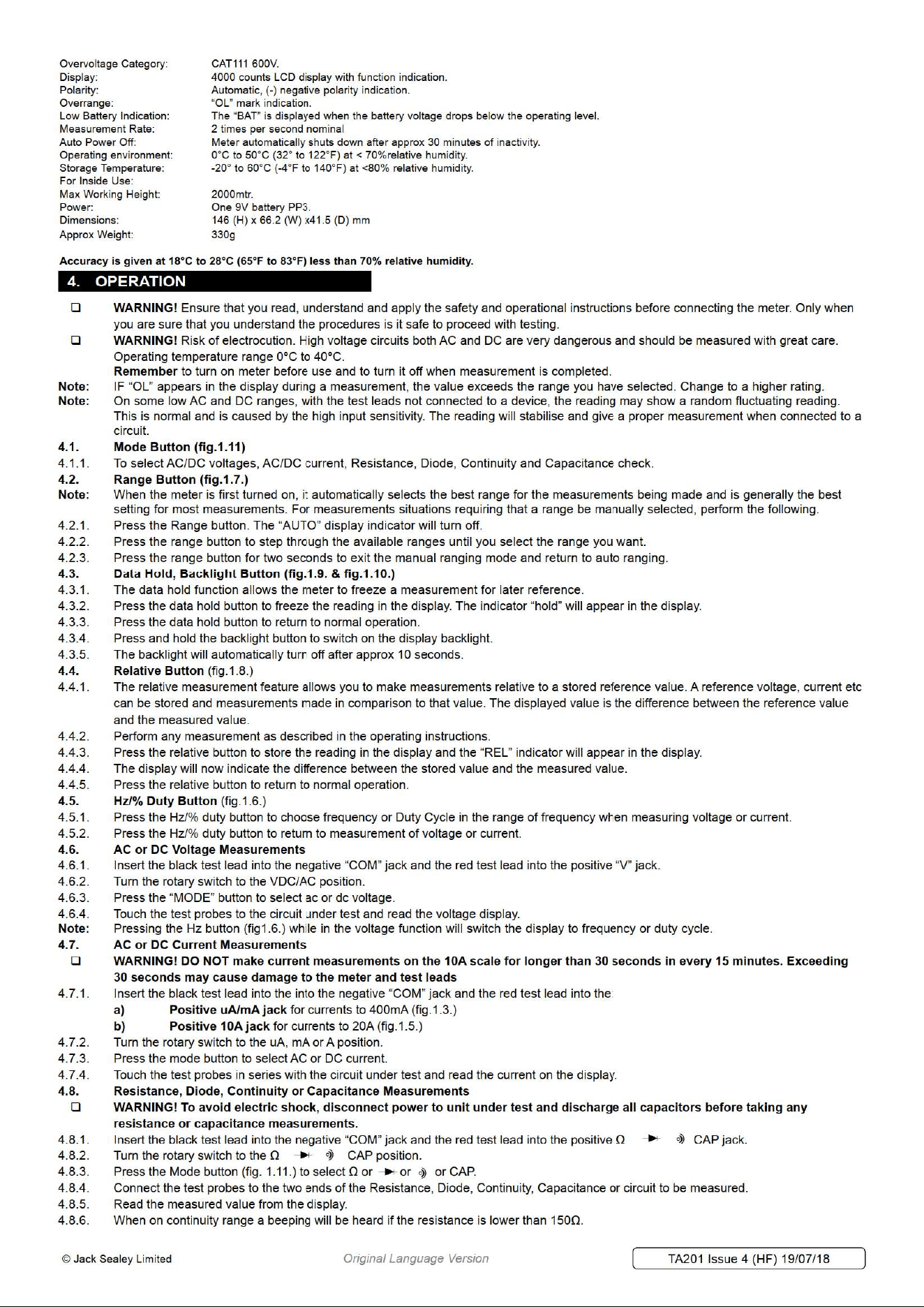 Overvoltage Category: CAT111 600V.
Display: 4000 counts LCD display with function indication.
Polarity: Automatic, (-) negative polarity indication.
Overrange: "OL" mark indication.
Low Battery Indication: The "BAT" is displayed when the battery voltage drops below the operating level.
Measurement Rate: 2 times per second nominal
Auto Power Off: Meter automatically shuts down after approx 30 minutes of inactivity.
Operating environment: 0°C to 50°C (32° to 122°F) at < 70%relative humidity.
Storage Temperature: -20° to 60°C (-4°F to 140°F) at <80% relative humidity.
For Inside Use:
Max Working Height: 2000mtr.
Power: One 9V battery PP3.
Dimensions: 146 (H) x 66.2 (W) x41.5 (D) mm
Approx Weight: 330g

Accuracy is given at 18°C to 28°C (65°F to 83°F) less than 70% relative humidity.

4. OPERATION

☐ WARNING! Ensure that you read, understand and apply the safety and operational instructions before connecting the meter. Only when you are sure that you understand the procedures is it safe to proceed with testing.
☐ WARNING! Risk of electrocution. High voltage circuits both AC and DC are very dangerous and should be measured with great care. Operating temperature range 0°C to 40°C.
Remember to turn on meter before use and to turn it off when measurement is completed.
Note: IF "OL" appears in the display during a measurement, the value exceeds the range you have selected. Change to a higher rating.
Note: On some low AC and DC ranges, with the test leads not connected to a device, the reading may show a random fluctuating reading. This is normal and is caused by the high input sensitivity. The reading will stabilise and give a proper measurement when connected to a circuit.
4.1. Mode Button (fig.1.11)
4.1.1. To select AC/DC voltages, AC/DC current, Resistance, Diode, Continuity and Capacitance check.
4.2. Range Button (fig.1.7.)
Note: When the meter is first turned on, it automatically selects the best range for the measurements being made and is generally the best setting for most measurements. For measurements situations requiring that a range be manually selected, perform the following.
4.2.1. Press the Range button. The "AUTO" display indicator will turn off.
4.2.2. Press the range button to step through the available ranges until you select the range you want.
4.2.3. Press the range button for two seconds to exit the manual ranging mode and return to auto ranging.
4.3. Data Hold, Backlight Button (fig.1.9. & fig.1.10.)
4.3.1. The data hold function allows the meter to freeze a measurement for later reference.
4.3.2. Press the data hold button to freeze the reading in the display. The indicator "hold" will appear in the display.
4.3.3. Press the data hold button to return to normal operation.
4.3.4. Press and hold the backlight button to switch on the display backlight.
4.3.5. The backlight will automatically turn off after approx 10 seconds.
4.4. Relative Button (fig.1.8.)
4.4.1. The relative measurement feature allows you to make measurements relative to a stored reference value. A reference voltage, current etc can be stored and measurements made in comparison to that value. The displayed value is the difference between the reference value and the measured value.
4.4.2. Perform any measurement as described in the operating instructions.
4.4.3. Press the relative button to store the reading in the display and the "REL" indicator will appear in the display.
4.4.4. The display will now indicate the difference between the stored value and the measured value.
4.4.5. Press the relative button to return to normal operation.
4.5. Hz/% Duty Button (fig.1.6.)
4.5.1. Press the Hz/% duty button to choose frequency or Duty Cycle in the range of frequency when measuring voltage or current.
4.5.2. Press the Hz/% duty button to return to measurement of voltage or current.
4.6. AC or DC Voltage Measurements
4.6.1. Insert the black test lead into the negative "COM" jack and the red test lead into the positive "V" jack.
4.6.2. Turn the rotary switch to the VDC/AC position.
4.6.3. Press the "MODE" button to select ac or dc voltage.
4.6.4. Touch the test probes to the circuit under test and read the voltage display.
Note: Pressing the Hz button (fig1.6.) while in the voltage function will switch the display to frequency or duty cycle.
4.7. AC or DC Current Measurements
☐ WARNING! DO NOT make current measurements on the 10A scale for longer than 30 seconds in every 15 minutes. Exceeding 30 seconds may cause damage to the meter and test leads
4.7.1. Insert the black test lead into the into the negative "COM" jack and the red test lead into the
a) Positive uA/mA jack for currents to 400mA (fig.1.3.)
b) Positive 10A jack for currents to 20A (fig.1.5.)
4.7.2. Turn the rotary switch to the uA, mA or A position.
4.7.3. Press the mode button to select AC or DC current.
4.7.4. Touch the test probes in series with the circuit under test and read the current on the display.
4.8. Resistance, Diode, Continuity or Capacitance Measurements
☐ WARNING! To avoid electric shock, disconnect power to unit under test and discharge all capacitors before taking any resistance or capacitance measurements.
4.8.1. Insert the black test lead into the negative "COM" jack and the red test lead into the positive Ω CAP jack.
4.8.2. Turn the rotary switch to the Ω CAP position.
4.8.3. Press the Mode button (fig. 1.11.) to select Ω or or or CAP.
4.8.4. Connect the test probes to the two ends of the Resistance, Diode, Continuity, Capacitance or circuit to be measured.
4.8.5. Read the measured value from the display.
4.8.6. When on continuity range a beeping will be heard if the resistance is lower than 150Ω.

© Jack Sealey Limited Original Language Version TA201 Issue 4 (HF) 19/07/18